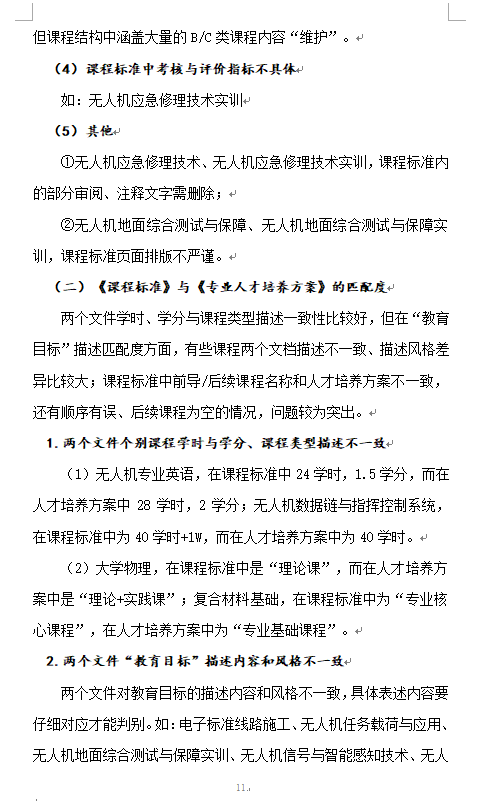 但课程结构中涵盖大量的 B/C 类课程内容“维护”。

（4）课程标准中考核与评价指标不具体

如：无人机应急修理技术实训

（5）其他

①无人机应急修理技术、无人机应急修理技术实训，课程标准内的部分审阅、注释文字需删除；

②无人机地面综合测试与保障、无人机地面综合测试与保障实训，课程标准页面排版不严谨。

（二）《课程标准》与《专业人才培养方案》的匹配度

两个文件学时、学分与课程类型描述一致性比较好，但在“教育目标”描述匹配度方面，有些课程两个文档描述不一致、描述风格差异比较大；课程标准中前导/后续课程名称和人才培养方案不一致，还有顺序有误、后续课程为空的情况，问题较为突出。

1. 两个文件个别课程学时与学分、课程类型描述不一致

（1）无人机专业英语，在课程标准中 24 学时，1.5 学分，而在人才培养方案中 28 学时，2 学分；无人机数据链与指挥控制系统，在课程标准中为 40 学时+1W，而在人才培养方案中为 40 学时。

（2）大学物理，在课程标准中是“理论课”，而在人才培养方案中是“理论+实践课”；复合材料基础，在课程标准中为“专业核心课程”，在人才培养方案中为“专业基础课程”。

2. 两个文件“教育目标”描述内容和风格不一致

两个文件对教育目标的描述内容和风格不一致，具体表述内容要仔细对应才能判别。如：电子标准线路施工、无人机任务载荷与应用、无人机地面综合测试与保障实训、无人机信号与智能感知技术、无人

11